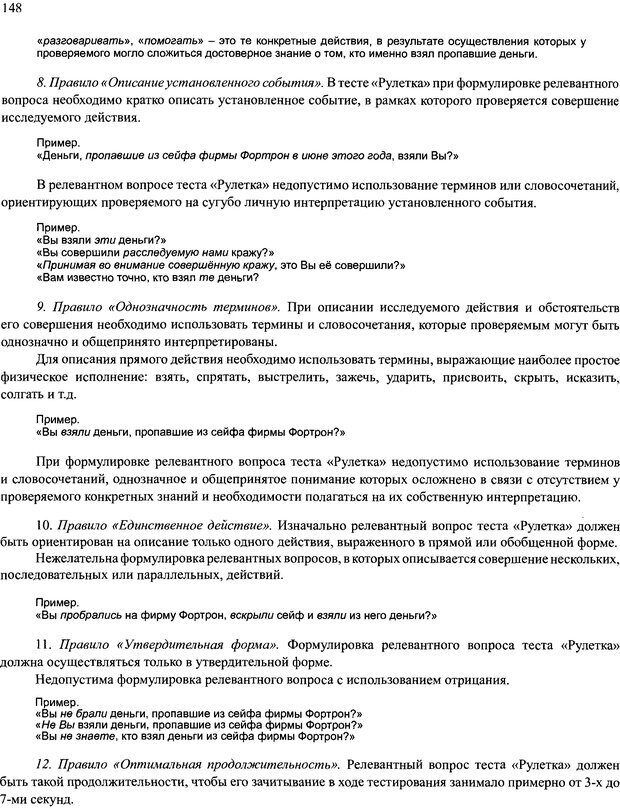 148

«разговаривать», «помогать» – это те конкретные действия, в результате осуществления которых у проверяемого могло сложиться достоверное знание о том, кто именно взял пропавшие деньги.

8. Правило «Описание установленного события». В тесте «Рулетка» при формулировке релевантного вопроса необходимо кратко описать установленное событие, в рамках которого проверяется совершение исследуемого действия.

Пример.
«Деньги, пропавшие из сейфа фирмы Фортрон в июне этого года, взяли Вы?»

В релевантном вопросе теста «Рулетка» недопустимо использование терминов или словосочетаний, ориентирующих проверяемого на сугубо личную интерпретацию установленного события.

Пример.
«Вы взяли эти деньги?»
«Вы совершили расследуемую нами кражу?»
«Принимая во внимание совершённую кражу, это Вы её совершили?»
«Вам известно точно, кто взял те деньги?

9. Правило «Однозначность терминов». При описании исследуемого действия и обстоятельств его совершения необходимо использовать термины и словосочетания, которые проверяемым могут быть однозначно и общепринято интерпретированы.

Для описания прямого действия необходимо использовать термины, выражающие наиболее простое физическое исполнение: взять, спрятать, выстрелить, зажечь, ударить, присвоить, скрыть, исказить, солгать и т.д.

Пример.
«Вы взяли деньги, пропавшие из сейфа фирмы Фортрон?»

При формулировке релевантного вопроса теста «Рулетка» недопустимо использование терминов и словосочетаний, однозначное и общепринятое понимание которых осложнено в связи с отсутствием у проверяемого конкретных знаний и необходимости полагаться на их собственную интерпретацию.

10. Правило «Единственное действие». Изначально релевантный вопрос теста «Рулетка» должен быть ориентирован на описание только одного действия, выраженного в прямой или обобщенной форме.

Нежелательна формулировка релевантных вопросов, в которых описывается совершение нескольких, последовательных или параллельных, действий.

Пример.
«Вы пробрались на фирму Фортрон, вскрыли сейф и взяли из него деньги?»

11. Правило «Утвердительная форма». Формулировка релевантного вопроса теста «Рулетка» должна осуществляться только в утвердительной форме.

Недопустима формулировка релевантного вопроса с использованием отрицания.

Пример.
«Вы не брали деньги, пропавшие из сейфа фирмы Фортрон?»
«Не Вы взяли деньги, пропавшие из сейфа фирмы Фортрон?»
«Вы не знаете, кто взял деньги из сейфа фирмы Фортрон?»

12. Правило «Оптимальная продолжительность». Релевантный вопрос теста «Рулетка» должен быть такой продолжительности, чтобы его зачитывание в ходе тестирования занимало примерно от 3-х до 7-ми секунд.